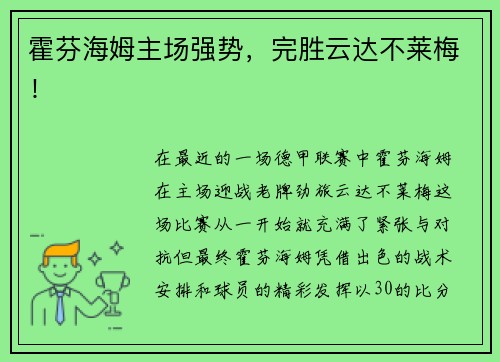 霍芬海姆主场强势，完胜云达不莱梅！

在最近的一场德甲联赛中霍芬海姆在主场迎战老牌劲旅云达不莱梅这场比赛从一开始就充满了紧张与对抗但最终霍芬海姆凭借出色的战术安排和球员的精彩发挥以30的比分